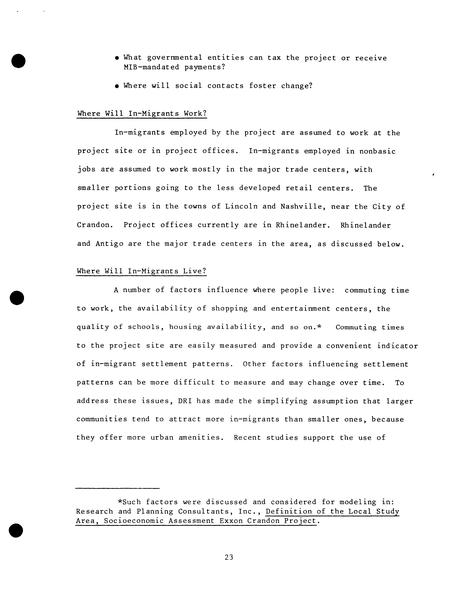 • What governmental entities can tax the project or receive MIB-mandated payments?

• Where will social contacts foster change?

Where Will In-Migrants Work?

In-migrants employed by the project are assumed to work at the project site or in project offices. In-migrants employed in nonbasic jobs are assumed to work mostly in the major trade centers, with smaller portions going to the less developed retail centers. The project site is in the towns of Lincoln and Nashville, near the City of Crandon. Project offices currently are in Rhinelander. Rhinelander and Antigo are the major trade centers in the area, as discussed below.

Where Will In-Migrants Live?

A number of factors influence where people live: commuting time to work, the availability of shopping and entertainment centers, the quality of schools, housing availability, and so on.* Commuting times to the project site are easily measured and provide a convenient indicator of in-migrant settlement patterns. Other factors influencing settlement patterns can be more difficult to measure and may change over time. To address these issues, DRI has made the simplifying assumption that larger communities tend to attract more in-migrants than smaller ones, because they offer more urban amenities. Recent studies support the use of

*Such factors were discussed and considered for modeling in: Research and Planning Consultants, Inc., Definition of the Local Study Area, Socioeconomic Assessment Exxon Crandon Project.

23